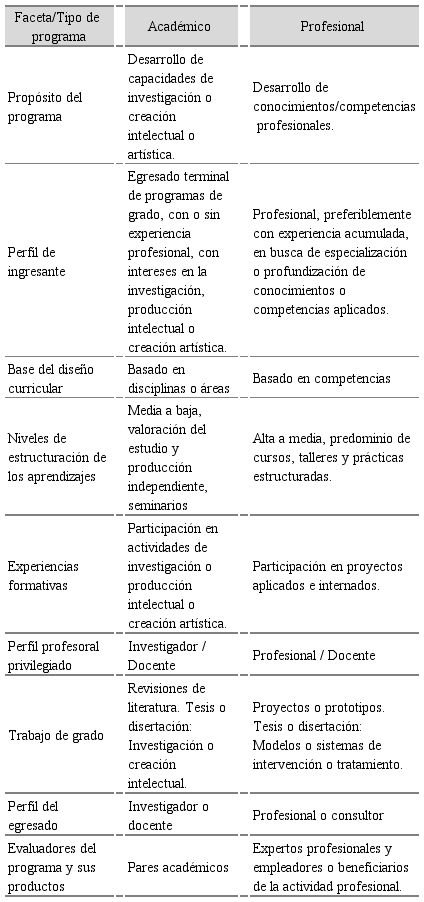 | Faceta/Tipo de programa | Académico | Profesional |
|---|---|---|
| Propósito del programa | Desarrollo de capacidades de investigación o creación intelectual o artística. | Desarrollo de conocimientos/competencias profesionales. |
| Perfil de ingresante | Egresado terminal de programas de grado, con o sin experiencia profesional, con intereses en la investigación, producción intelectual o creación artística. | Profesional, preferiblemente con experiencia acumulada, en busca de especialización o profundización de conocimientos o competencias aplicados. |
| Base del diseño curricular | Basado en disciplinas o áreas | Basado en competencias |
| Niveles de estructuración de los aprendizajes | Media a baja, valoración del estudio y producción independiente, seminarios | Alta a media, predominio de cursos, talleres y prácticas estructuradas. |
| Experiencias formativas | Participación en actividades de investigación o producción intelectual o creación artística. | Participación en proyectos aplicados e internados. |
| Perfil profesoral privilegiado | Investigador / Docente | Profesional / Docente |
| Trabajo de grado | Revisiones de literatura. Tesis o disertación: Investigación o creación intelectual. | Proyectos o prototipos. Tesis o disertación: Modelos o sistemas de intervención o tratamiento. |
| Perfil del egresado | Investigador o docente | Profesional o consultor |
| Evaluadores del programa y sus productos | Pares académicos | Expertos profesionales y empleadores o beneficiarios de la actividad profesional. |